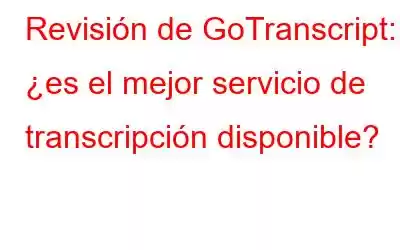 Revisión de GoTranscript: ¿es el mejor servicio de transcripción disponible?